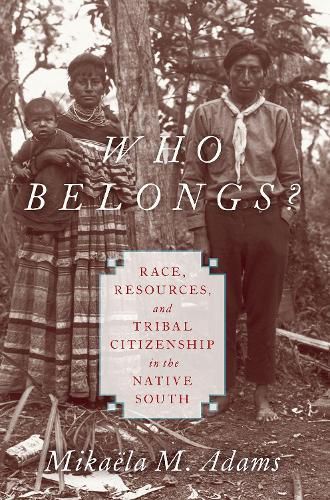 WHO BELONGS?

RACE, RESOURCES, and TRIBAL CITIZENSHIP in the NATIVE SOUTH

Mikaëla M. Adams